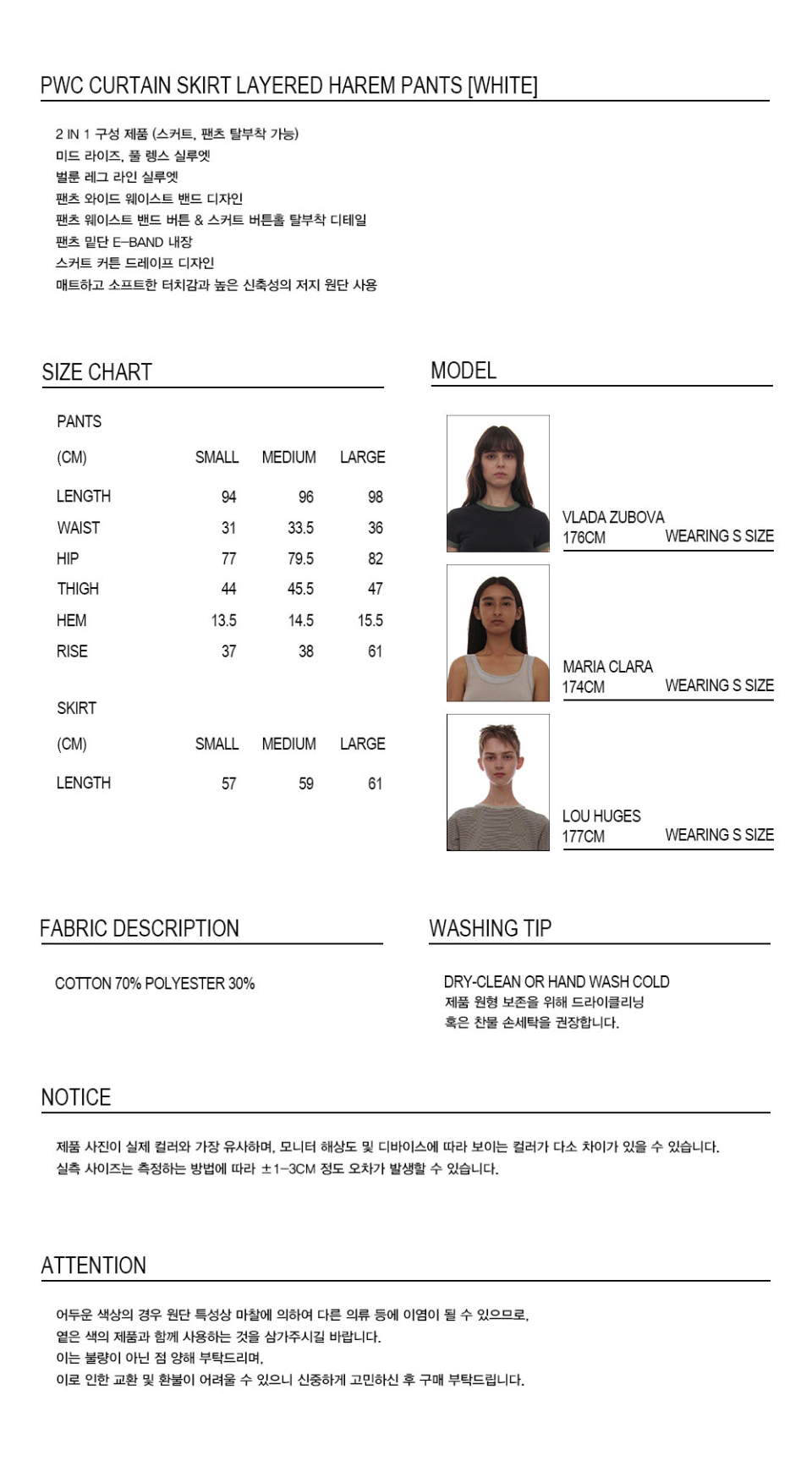 PWC CURTAIN SKIRT LAYERED HAREM PANTS [WHITE]

2 IN 1 구성 제품 (스커트, 팬츠 탈부착 가능)
미드 라이즈, 풀 렝스 실루엣
벌룬 레그 라인 실루엣
팬츠 와이드 웨이스트 밴드 디자인
팬츠 웨이스트 밴드 버튼 & 스커트 버튼홀 탈부착 디테일
팬츠 밑단 E-BAND 내장
스커트 커튼 드레이프 디자인
매트하고 소프트한 터치감과 높은 신축성의 저지 원단 사용

SIZE CHART

PANTS

| (CM) | SMALL | MEDIUM | LARGE |
|---|---|---|---|
| LENGTH | 94 | 96 | 98 |
| WAIST | 31 | 33.5 | 36 |
| HIP | 77 | 79.5 | 82 |
| THIGH | 44 | 45.5 | 47 |
| HEM | 13.5 | 14.5 | 15.5 |
| RISE | 37 | 38 | 61 |

SKIRT

| (CM) | SMALL | MEDIUM | LARGE |
|---|---|---|---|
| LENGTH | 57 | 59 | 61 |

MODEL

VLADA ZUBOVA
176CM WEARING S SIZE

MARIA CLARA
174CM WEARING S SIZE

LOU HUGES
177CM WEARING S SIZE

FABRIC DESCRIPTION

COTTON 70% POLYESTER 30%

WASHING TIP

DRY-CLEAN OR HAND WASH COLD
제품 원형 보존을 위해 드라이클리닝
혹은 찬물 손세탁을 권장합니다.

NOTICE

제품 사진이 실제 컬러와 가장 유사하며, 모니터 해상도 및 디바이스에 따라 보이는 컬러가 다소 차이가 있을 수 있습니다.
실측 사이즈는 측정하는 방법에 따라 ±1-3CM 정도 오차가 발생할 수 있습니다.

ATTENTION

어두운 색상의 경우 원단 특성상 마찰에 의하여 다른 의류 등에 이염이 될 수 있으므로,
옅은 색의 제품과 함께 사용하는 것을 삼가주시길 바랍니다.
이는 불량이 아닌 점 양해 부탁드리며,
이로 인한 교환 및 환불이 어려울 수 있으니 신중하게 고민하신 후 구매 부탁드립니다.